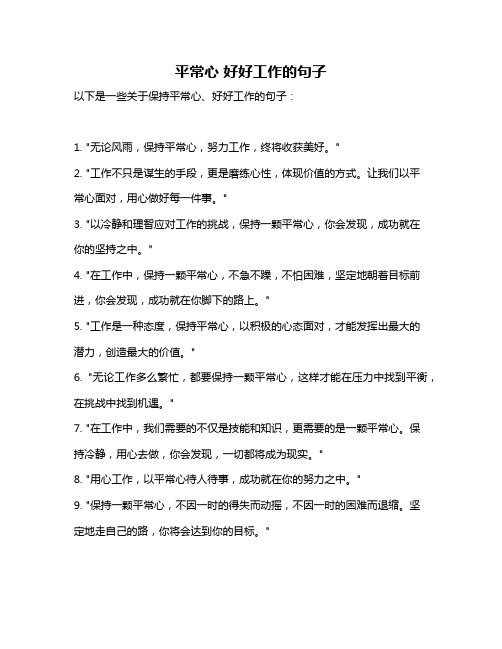 平常心 好好工作的句子

以下是一些关于保持平常心、好好工作的句子：

1. "无论风雨，保持平常心，努力工作，终将收获美好。"

2. "工作不只是谋生的手段，更是磨练心性，体现价值的方式。让我们以平常心面对，用心做好每一件事。"

3. "以冷静和理智应对工作的挑战，保持一颗平常心，你会发现，成功就在你的坚持之中。"

4. "在工作中，保持一颗平常心，不急不躁，不怕困难，坚定地朝着目标前进，你会发现，成功就在你脚下的路上。"

5. "工作是一种态度，保持平常心，以积极的心态面对，才能发挥出最大的潜力，创造最大的价值。"

6. "无论工作多么繁忙，都要保持一颗平常心，这样才能在压力中找到平衡，在挑战中找到机遇。"

7. "在工作中，我们需要的不仅是技能和知识，更需要的是一颗平常心。保持冷静，用心去做，你会发现，一切都将成为现实。"

8. "用心工作，以平常心待人待事，成功就在你的努力之中。"

9. "保持一颗平常心，不因一时的得失而动摇，不因一时的困难而退缩。坚定地走自己的路，你将会达到你的目标。"